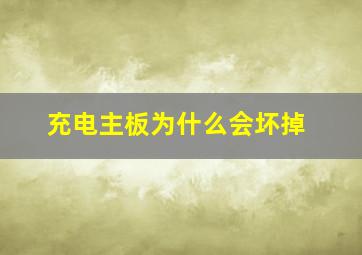 充电主板为什么会坏掉